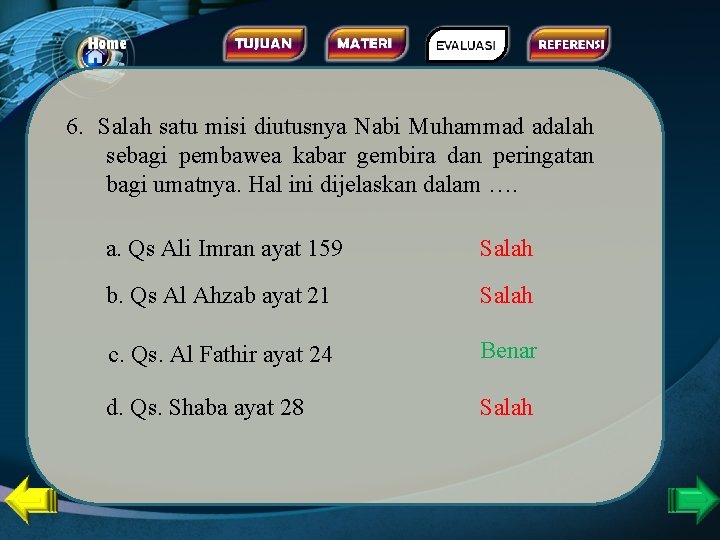 Home

TUJUAN

MATERI

EVALUASI

REFERENSI

6. Salah satu misi diutusnya Nabi Muhammad adalah sebagi pembawea kabar gembira dan peringatan bagi umatnya. Hal ini dijelaskan dalam ….

a. Qs Ali Imran ayat 159
Salah

b. Qs Al Ahzab ayat 21
Salah

c. Qs. Al Fathir ayat 24
Benar

d. Qs. Shaba ayat 28
Salah